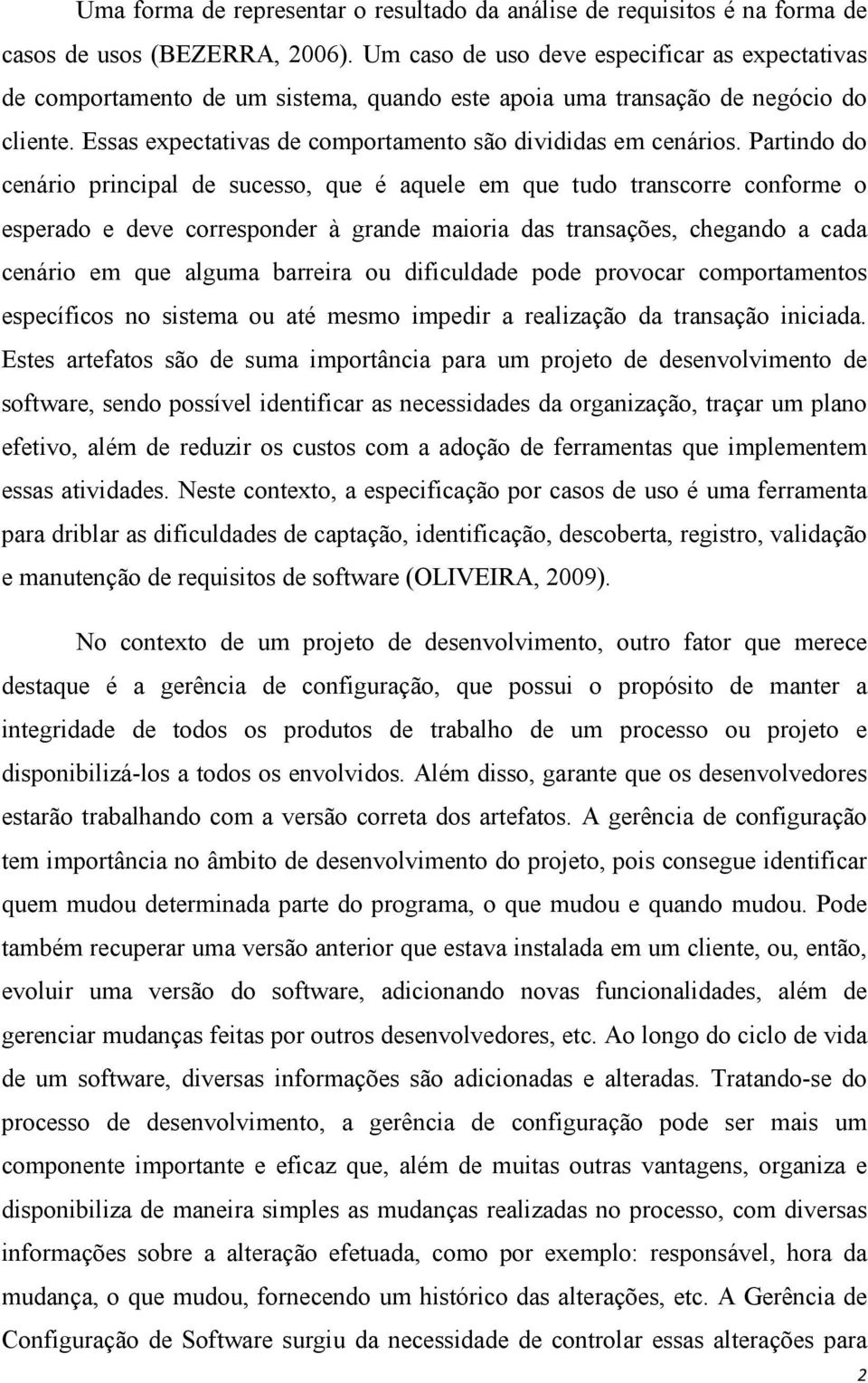 Uma forma de representar o resultado da análise de requisitos é na forma de casos de usos (BEZERRA, 2006). Um caso de uso deve especificar as expectativas de comportamento de um sistema, quando este apoia uma transação de negócio do cliente. Essas expectativas de comportamento são divididas em cenários. Partindo do cenário principal de sucesso, que é aquele em que tudo transcorre conforme o esperado e deve corresponder à grande maioria das transações, chegando a cada cenário em que alguma barreira ou dificuldade pode provocar comportamentos específicos no sistema ou até mesmo impedir a realização da transação iniciada. Estes artefatos são de suma importância para um projeto de desenvolvimento de software, sendo possível identificar as necessidades da organização, traçar um plano efetivo, além de reduzir os custos com a adoção de ferramentas que implementem essas atividades. Neste contexto, a especificação por casos de uso é uma ferramenta para driblar as dificuldades de captação, identificação, descoberta, registro, validação e manutenção de requisitos de software (OLIVEIRA, 2009).

No contexto de um projeto de desenvolvimento, outro fator que merece destaque é a gerência de configuração, que possui o propósito de manter a integridade de todos os produtos de trabalho de um processo ou projeto e disponibilizá-los a todos os envolvidos. Além disso, garante que os desenvolvedores estarão trabalhando com a versão correta dos artefatos. A gerência de configuração tem importância no âmbito de desenvolvimento do projeto, pois consegue identificar quem mudou determinada parte do programa, o que mudou e quando mudou. Pode também recuperar uma versão anterior que estava instalada em um cliente, ou, então, evoluir uma versão do software, adicionando novas funcionalidades, além de gerenciar mudanças feitas por outros desenvolvedores, etc. Ao longo do ciclo de vida de um software, diversas informações são adicionadas e alteradas. Tratando-se do processo de desenvolvimento, a gerência de configuração pode ser mais um componente importante e eficaz que, além de muitas outras vantagens, organiza e disponibiliza de maneira simples as mudanças realizadas no processo, com diversas informações sobre a alteração efetuada, como por exemplo: responsável, hora da mudança, o que mudou, fornecendo um histórico das alterações, etc. A Gerência de Configuração de Software surgiu da necessidade de controlar essas alterações para

2